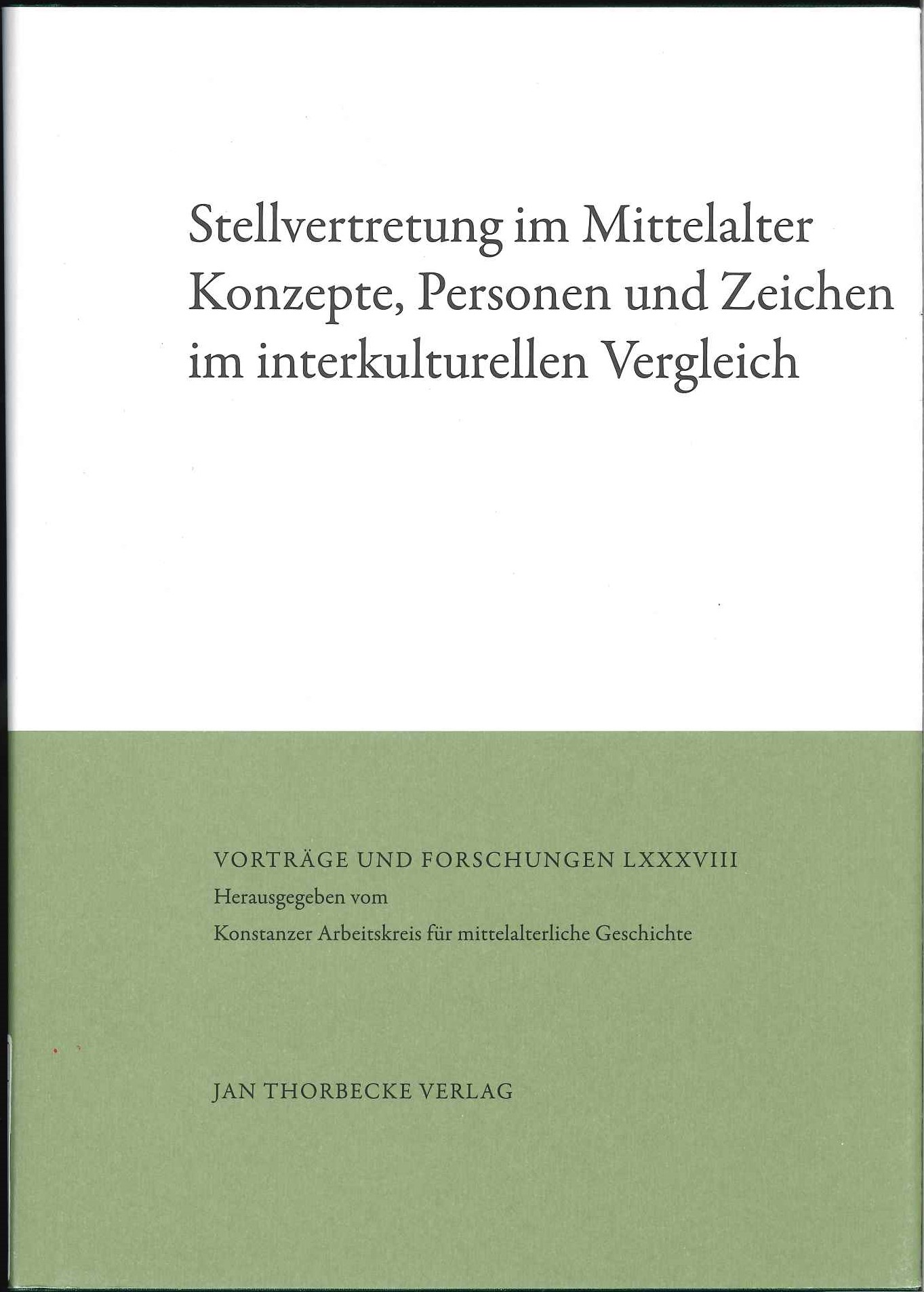 Stellvertretung im Mittelalter
Konzepte, Personen und Zeichen im interkulturellen Vergleich

VORTRÄGE UND FORSCHUNGEN LXXXVIII
Herausgegeben vom
Konstanzer Arbeitskreis für mittelalterliche Geschichte

JAN THORBECKE VERLAG